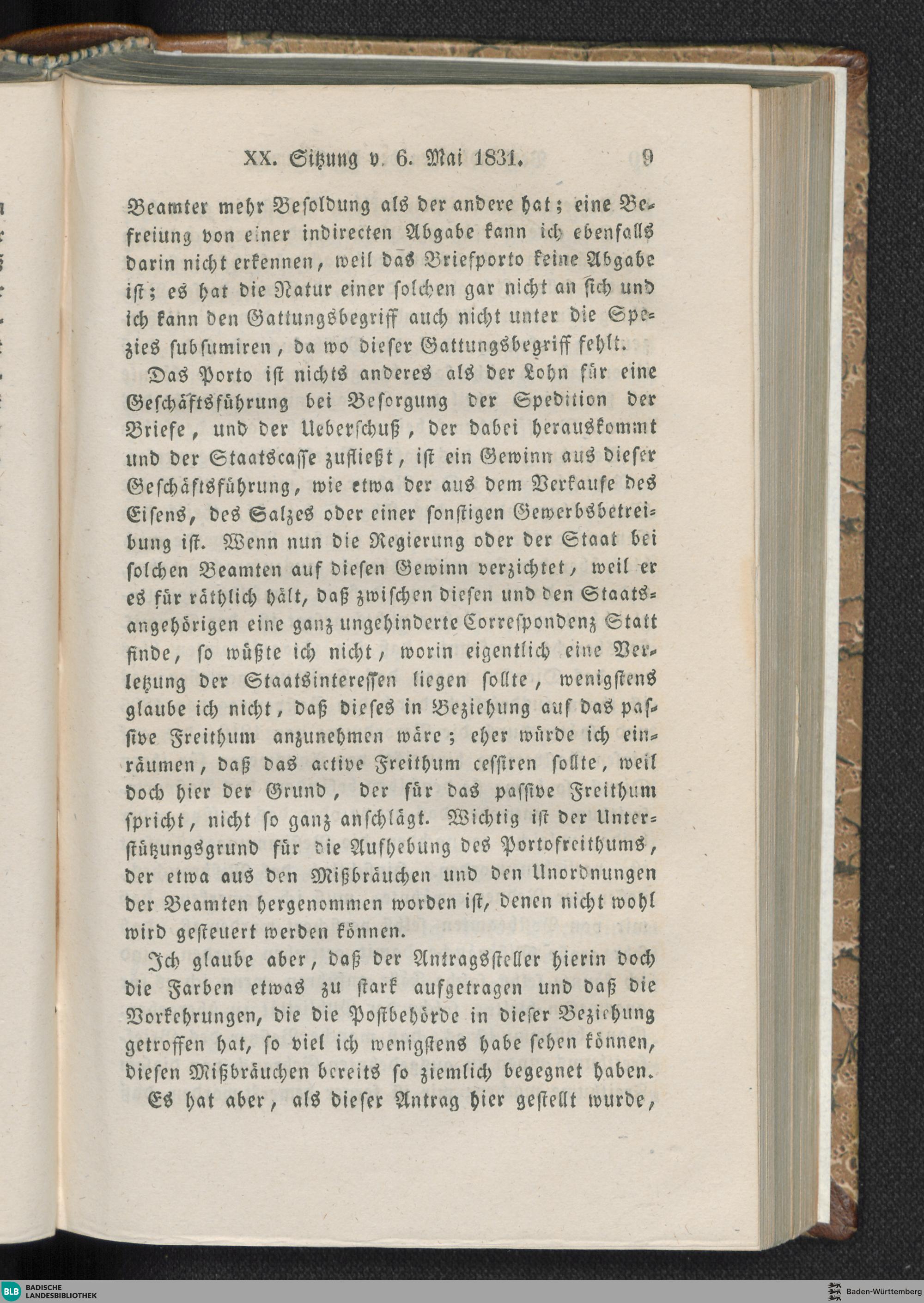 XX. Sitzung v. 6. Mai 1831. 9

Beamter mehr Besoldung als der andere hat; eine Befreiung von einer indirecten Abgabe kann ich ebenfalls darin nicht erkennen, weil das Briefporto keine Abgabe ist; es hat die Natur einer solchen gar nicht an sich und ich kann den Gattungsbegriff auch nicht unter die Spezies subsumiren, da wo dieser Gattungsbegriff fehlt.

Das Porto ist nichts anderes als der Lohn für eine Geschäftsführung bei Besorgung der Spedition der Briefe, und der Ueberschuß, der dabei herauskommt und der Staatscasse zufließt, ist ein Gewinn aus dieser Geschäftsführung, wie etwa der aus dem Verkaufe des Eisens, des Salzes oder einer sonstigen Gewerbsbetreibung ist. Wenn nun die Regierung oder der Staat bei solchen Beamten auf diesen Gewinn verzichtet, weil er es für räthlich hält, daß zwischen diesen und den Staatsangehörigen eine ganz ungehinderte Correspondenz Statt finde, so wüßte ich nicht, worin eigentlich eine Verletzung der Staatsinteressen liegen sollte, wenigstens glaube ich nicht, daß dieses in Beziehung auf das passive Freithum anzunehmen wäre; eher würde ich einräumen, daß das active Freithum cessiren sollte, weil doch hier der Grund, der für das passive Freithum spricht, nicht so ganz anschlägt. Wichtig ist der Unterstützungsgrund für die Aufhebung des Portofreithums, der etwa aus den Mißbräuchen und den Unordnungen der Beamten hergenommen worden ist, denen nicht wohl wird gesteuert werden können.

Ich glaube aber, daß der Antragssteller hierin doch die Farben etwas zu stark aufgetragen und daß die Vorkehrungen, die die Postbehörde in dieser Beziehung getroffen hat, so viel ich wenigstens habe sehen können, diesen Mißbräuchen bereits so ziemlich begegnet haben.

Es hat aber, als dieser Antrag hier gestellt wurde,

BLB BADISCHE LANDESBIBLIOTHEK

Baden-Württemberg